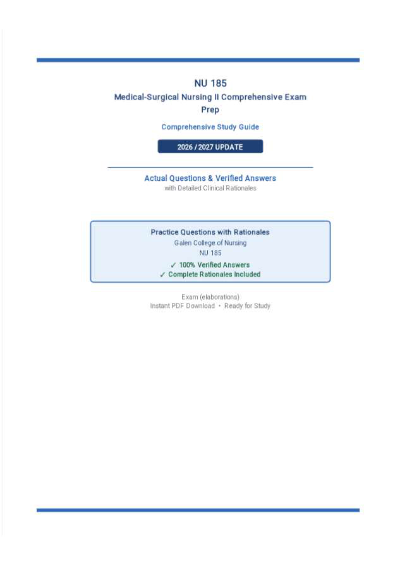 NU 185

Medical-Surgical Nursing II Comprehensive Exam Prep

Comprehensive Study Guide

2026 / 2027 UPDATE

Actual Questions & Verified Answers
with Detailed Clinical Rationales

Practice Questions with Rationales
Galen College of Nursing
NU 185
✓ 100% Verified Answers
✓ Complete Rationales Included

Exam (elaborations)
Instant PDF Download • Ready for Study